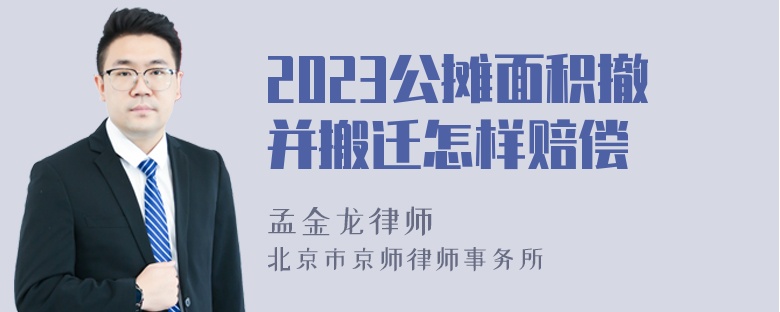 2023公摊面积撤并搬迁怎样赔偿

孟金龙律师
北京市京师律师事务所